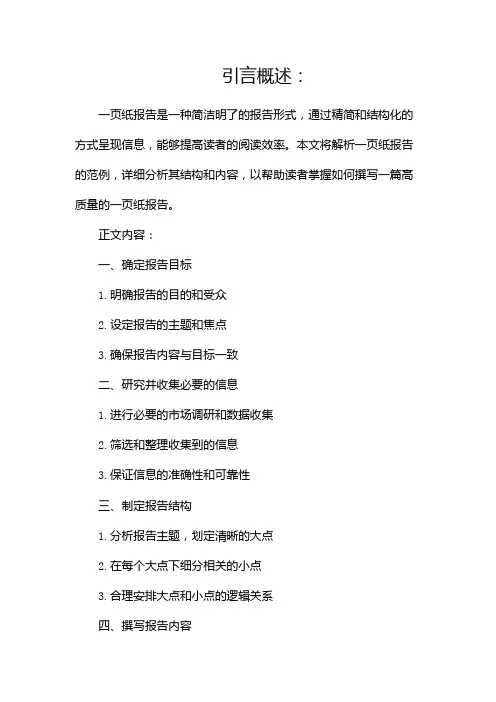 引言概述：

一页纸报告是一种简洁明了的报告形式，通过精简和结构化的方式呈现信息，能够提高读者的阅读效率。本文将解析一页纸报告的范例，详细分析其结构和内容，以帮助读者掌握如何撰写一篇高质量的一页纸报告。

正文内容：

一、确定报告目标

1. 明确报告的目的和受众

2. 设定报告的主题和焦点

3. 确保报告内容与目标一致

二、研究并收集必要的信息

1. 进行必要的市场调研和数据收集

2. 筛选和整理收集到的信息

3. 保证信息的准确性和可靠性

三、制定报告结构

1. 分析报告主题，划定清晰的大点

2. 在每个大点下细分相关的小点

3. 合理安排大点和小点的逻辑关系

四、撰写报告内容